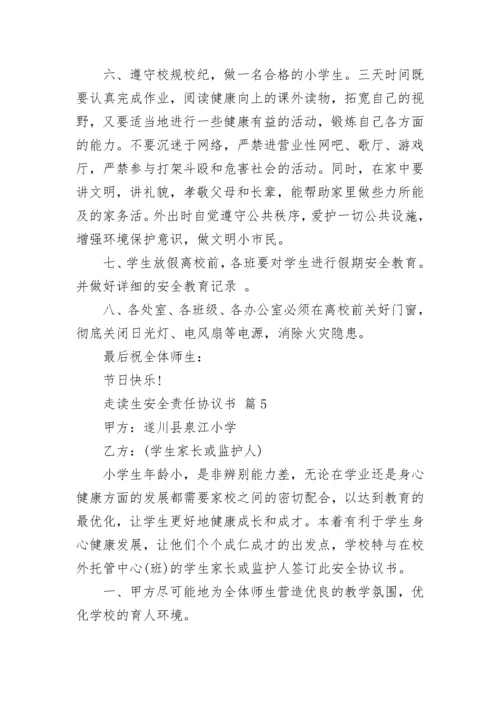 六、遵守校规校纪，做一名合格的小学生。三天时间既要认真完成作业，阅读健康向上的课外读物，拓宽自己的视野，又要适当地进行一些健康有益的活动，锻炼自己各方面的能力。不要沉迷于网络，严禁进营业性网吧、歌厅、游戏厅，严禁参与打架斗殴和危害社会的活动。同时，在家中要讲文明，讲礼貌，孝敬父母和长辈，能帮助家里做些力所能及的家务活。外出时自觉遵守公共秩序，爱护一切公共设施，增强环境保护意识，做文明小市民。

七、学生放假离校前，各班要对学生进行假期安全教育。并做好详细的安全教育记录 。

八、各处室、各班级、各办公室必须在离校前关好门窗，彻底关闭日光灯、电风扇等电源，消除火灾隐患。

最后祝全体师生：

节日快乐！

走读生安全责任协议书 篇5

甲方：遂川县泉江小学

乙方：（学生家长或监护人）

小学生年龄小，是非辨别能力差，无论在学业还是身心健康方面的发展都需要家校之间的密切配合，以达到教育的最优化，让学生更好地健康成长和成才。本着有利于学生身心健康发展，让他们个个成仁成才的出发点，学校特与在校外托管中心(班)的学生家长或监护人签订此安全协议书。

一、甲方尽可能地为全体师生营造优良的教学氛围，优化学校的育人环境。